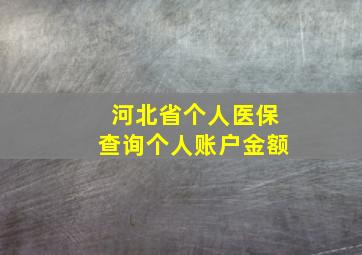 河北省个人医保
查询个人账户金额